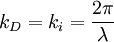 $k_D = k_i = \frac{2\pi}{\lambda}$